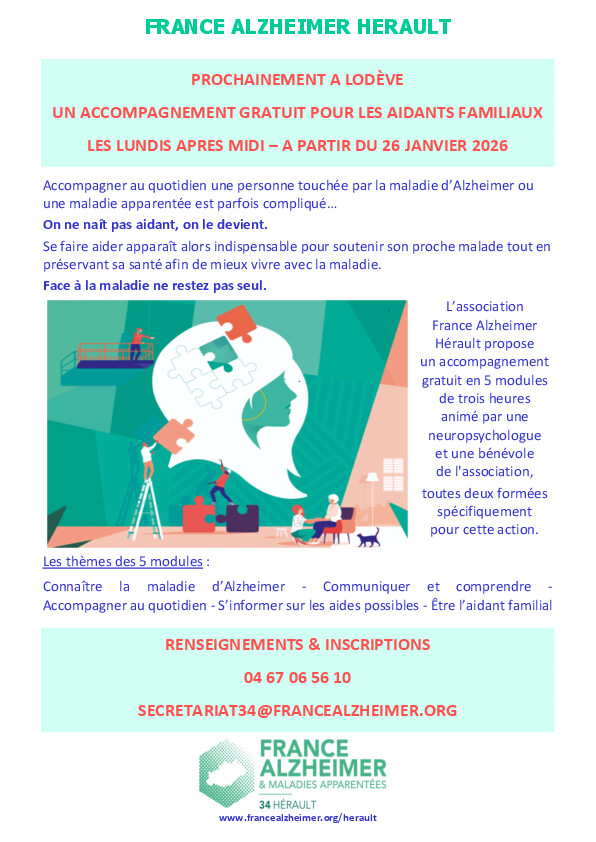 FRANCE ALZHEIMER HERAULT

PROCHAINEMENT A LODÈVE

UN ACCOMPAGNEMENT GRATUIT POUR LES AIDANTS FAMILIAUX

LES LUNDIS APRES MIDI – A PARTIR DU 26 JANVIER 2026

Accompagner au quotidien une personne touchée par la maladie d'Alzheimer ou une maladie apparentée est parfois compliqué…

On ne naît pas aidant, on le devient.

Se faire aider apparaît alors indispensable pour soutenir son proche malade tout en préservant sa santé afin de mieux vivre avec la maladie.

Face à la maladie ne restez pas seul.

L'association France Alzheimer Hérault propose un accompagnement gratuit en 5 modules de trois heures animé par une neuropsychologue et une bénévole de l'association, toutes deux formées spécifiquement pour cette action.

Les thèmes des 5 modules :

Connaître la maladie d'Alzheimer - Communiquer et comprendre - Accompagner au quotidien - S'informer sur les aides possibles - Être l'aidant familial

RENSEIGNEMENTS & INSCRIPTIONS

04 67 06 56 10

SECRETARIAT34@FRANCEALZHEIMER.ORG

FRANCE ALZHEIMER & MALADIES APPARENTÉES

34 HÉRAULT

www.francealzheimer.org/herault